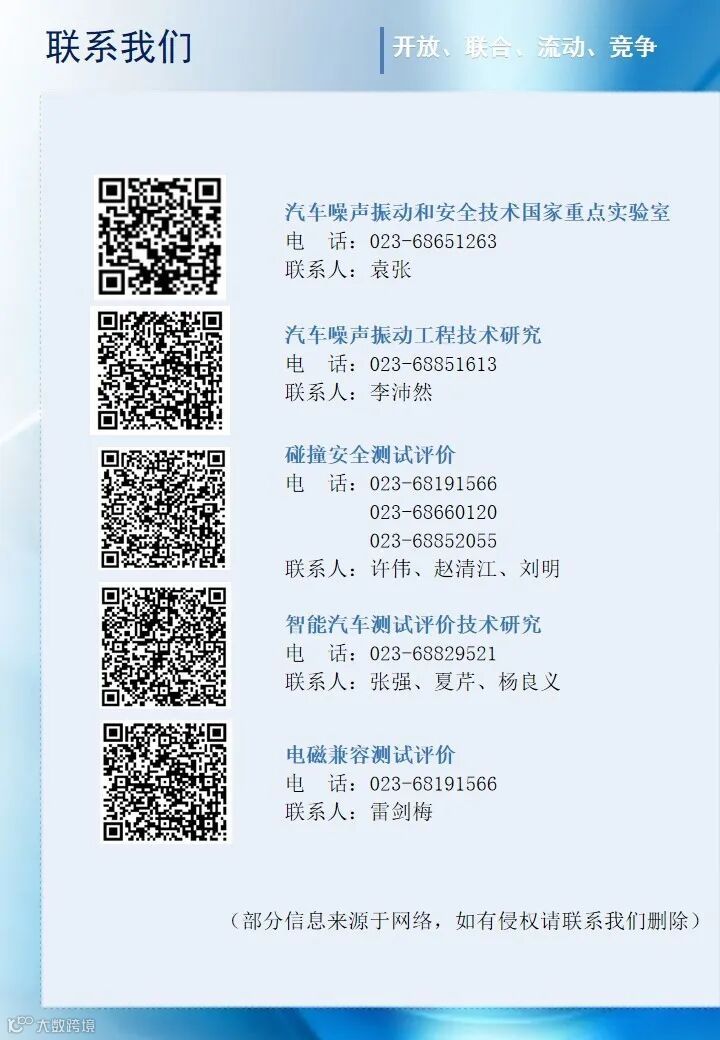 联系我们

开放、联合、流动、竞争

汽车噪声振动和安全技术国家重点实验室
电 话：023-68651263
联系人：袁张

汽车噪声振动工程技术研究
电 话：023-68851613
联系人：李沛然

碰撞安全测试评价
电 话：023-68191566
023-68660120
023-68852055
联系人：许伟、赵清江、刘明

智能汽车测试评价技术研究
电 话：023-68829521
联系人：张强、夏芹、杨良义

电磁兼容测试评价
电 话：023-68191566
联系人：雷剑梅

（部分信息来源于网络，如有侵权请联系我们删除）

大数跨境